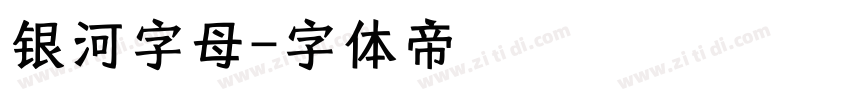 银河字母-字体帝

www.zi ti di.com www.zi ti di.com www.zi ti di.com www.zi ti di.com